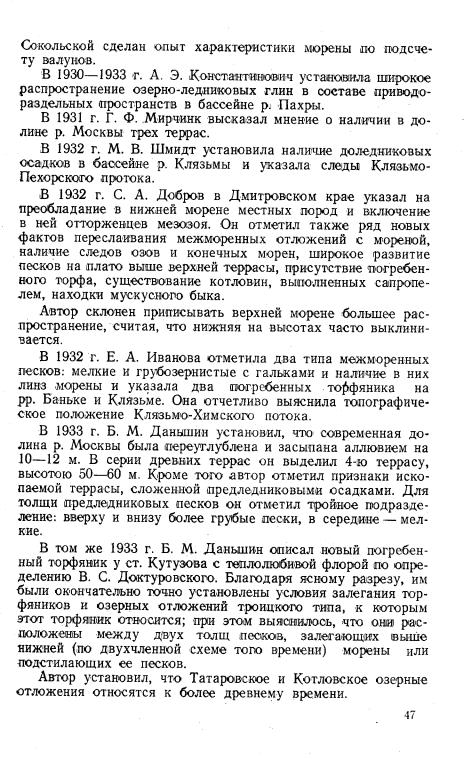 Сокольской сделан опыт характеристики морены по подсчету валунов.

В 1930—1933 г. А. Э. Константинович установила широкое распространение озерно-ледниковых глин в составе приводораздельных пространств в бассейне р. Пахры.

В 1931 г. Г. Ф. Мирчинк высказал мнение о наличии в долине р. Москвы трех террас.

В 1932 г. М. В. Шмидт установила наличие доледниковых осадков в бассейне р. Клязьмы и указала следы Клязьмо-Пехорского протока.

В 1932 г. С. А. Добров в Дмитровском крае указал на преобладание в нижней морене местных пород и включение в ней отторженцев мезозоя. Он отметил также ряд новых фактов переслаивания межморенных отложений с мореной, наличие следов озов и конечных морен, широкое развитие песков на плато выше верхней террасы, присутствие погребенного торфа, существование котловин, выполненных сапропелем, находки мускусного быка.

Автор склонен приписывать верхней морене большее распространение, считая, что нижняя на высотах часто выклинивается.

В 1932 г. Е. А. Иванова отметила два типа межморенных песков: мелкие и грубозернистые с гальками и наличие в них линз морены и указала два погребенных торфяника на рр. Баньке и Клязьме. Она отчетливо выяснила топографическое положение Клязьмо-Химского потока.

В 1933 г. Б. М. Даньшин установил, что современная долина р. Москвы была переуглублена и засыпана аллювием на 10—12 м. В серии древних террас он выделил 4-ю террасу, высотою 50—60 м. Кроме того автор отметил признаки ископаемой террасы, сложенной предледниковыми осадками. Для толщи предледниковых песков он отметил тройное подразделение: вверху и внизу более грубые пески, в середине — мелкие.

В том же 1933 г. Б. М. Даньшин описал новый погребенный торфяник у ст. Кутузова с теплолюбивой флорой по определению В. С. Доктуровского. Благодаря ясному разрезу, им были окончательно точно установлены условия залегания торфяников и озерных отложений троицкого типа, к которым этот торфяник относится; при этом выяснилось, что они расположены между двух толщ песков, залегающих выше нижней (по двухчленной схеме того времени) морены или подстилающих ее песков.

Автор установил, что Татаровское и Котловское озерные отложения относятся к более древнему времени.

47